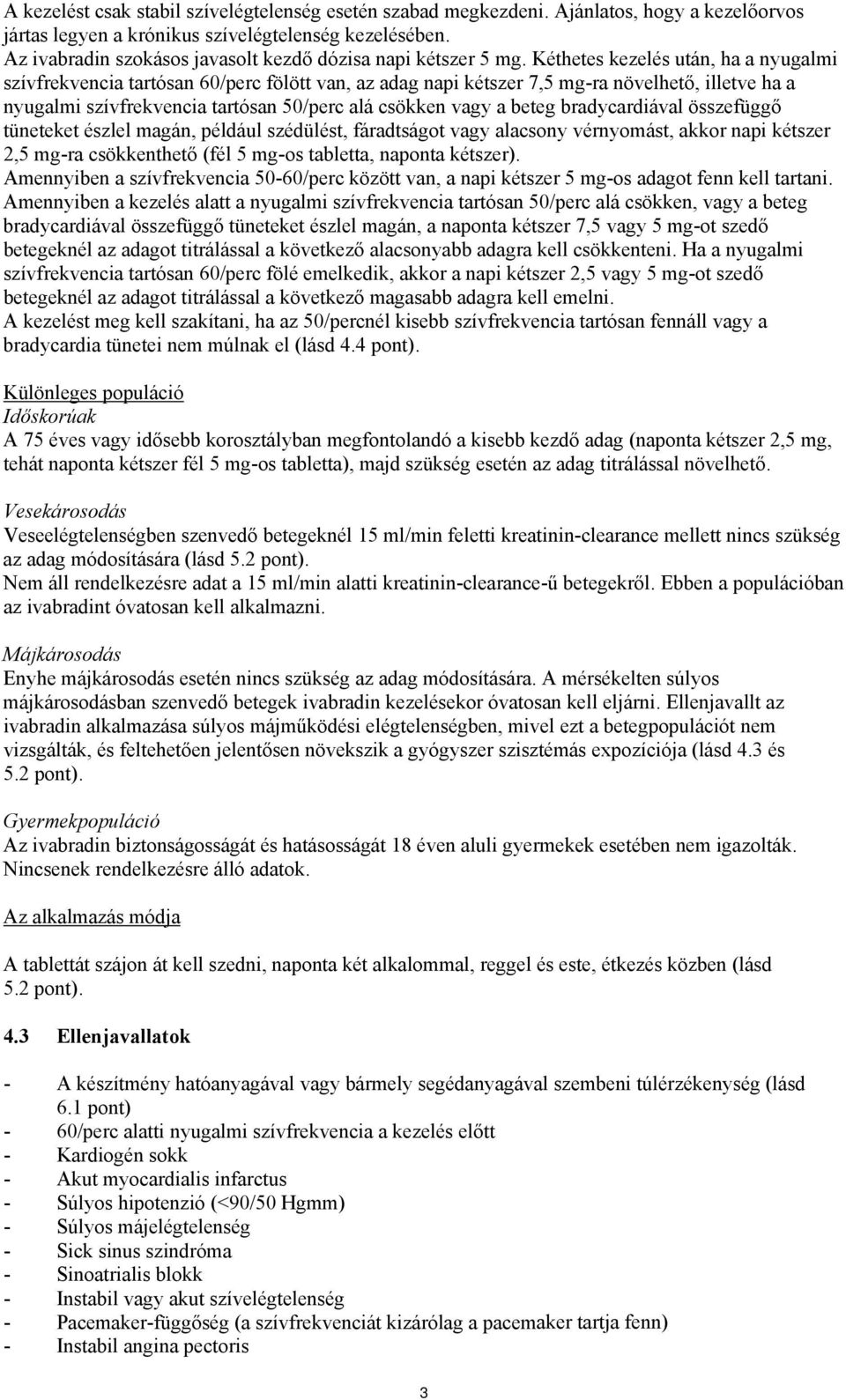 A kezelést csak stabil szívelégtelenség esetén szabad megkezdeni. Ajánlatos, hogy a kezelőorvos jártas legyen a krónikus szívelégtelenség kezelésében.
Az ivabradin szokásos javasolt kezdő dózisa napi kétszer 5 mg. Kéthetes kezelés után, ha a nyugalmi szívfrekvencia tartósan 60/perc fölött van, az adag napi kétszer 7,5 mg-ra növelhető, illetve ha a nyugalmi szívfrekvencia tartósan 50/perc alá csökken vagy a beteg bradycardiával összefüggő tüneteket észlel magán, például szédülést, fáradtságot vagy alacsony vérnyomást, akkor napi kétszer 2,5 mg-ra csökkenthető (fél 5 mg-os tabletta, naponta kétszer).
Amennyiben a szívfrekvencia 50-60/perc között van, a napi kétszer 5 mg-os adagot fenn kell tartani.
Amennyiben a kezelés alatt a nyugalmi szívfrekvencia tartósan 50/perc alá csökken, vagy a beteg bradycardiával összefüggő tüneteket észlel magán, a naponta kétszer 7,5 vagy 5 mg-ot szedő betegeknél az adagot titrálással a következő alacsonyabb adagra kell csökkenteni. Ha a nyugalmi szívfrekvencia tartósan 60/perc fölé emelkedik, akkor a napi kétszer 2,5 vagy 5 mg-ot szedő betegeknél az adagot titrálással a következő magasabb adagra kell emelni.
A kezelést meg kell szakítani, ha az 50/percnél kisebb szívfrekvencia tartósan fennáll vagy a bradycardia tünetei nem múlnak el (lásd 4.4 pont).

Különleges populáció
Időskorúak
A 75 éves vagy idősebb korosztályban megfontolandó a kisebb kezdő adag (naponta kétszer 2,5 mg, tehát naponta kétszer fél 5 mg-os tabletta), majd szükség esetén az adag titrálással növelhető.

Vesekárosodás
Veseelégtelenségben szenvedő betegeknél 15 ml/min feletti kreatinin-clearance mellett nincs szükség az adag módosítására (lásd 5.2 pont).
Nem áll rendelkezésre adat a 15 ml/min alatti kreatinin-clearance-ű betegekről. Ebben a populációban az ivabradint óvatosan kell alkalmazni.

Májkárosodás
Enyhe májkárosodás esetén nincs szükség az adag módosítására. A mérsékelten súlyos májkárosodásban szenvedő betegek ivabradin kezelésekor óvatosan kell eljárni. Ellenjavallt az ivabradin alkalmazása súlyos májműködési elégtelenségben, mivel ezt a betegpopulációt nem vizsgálták, és feltehetően jelentősen növekszik a gyógyszer szisztémás expozíciója (lásd 4.3 és 5.2 pont).

Gyermekpopuláció
Az ivabradin biztonságosságát és hatásosságát 18 éven aluli gyermekek esetében nem igazolták. Nincsenek rendelkezésre álló adatok.

Az alkalmazás módja

A tablettát szájon át kell szedni, naponta két alkalommal, reggel és este, étkezés közben (lásd 5.2 pont).

4.3 Ellenjavallatok

- A készítmény hatóanyagával vagy bármely segédanyagával szembeni túlérzékenység (lásd 6.1 pont)
- 60/perc alatti nyugalmi szívfrekvencia a kezelés előtt
- Kardiogén sokk
- Akut myocardialis infarctus
- Súlyos hipotenzió (<90/50 Hgmm)
- Súlyos májelégtelenség
- Sick sinus szindróma
- Sinoatrialis blokk
- Instabil vagy akut szívelégtelenség
- Pacemaker-függőség (a szívfrekvenciát kizárólag a pacemaker tartja fenn)
- Instabil angina pectoris

3